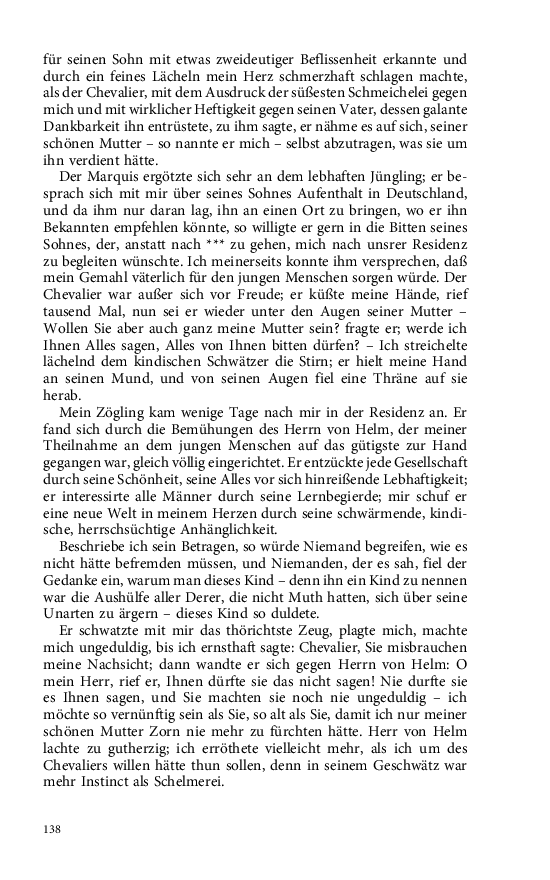 für seinen Sohn mit etwas zweideutiger Beflissenheit erkannte und durch ein feines Lächeln mein Herz schmerzhaft schlagen machte, als der Chevalier, mit dem Ausdruck der süßesten Schmeichelei gegen mich und mit wirklicher Heftigkeit gegen seinen Vater, dessen galante Dankbarkeit ihn entrüstete, zu ihm sagte, er nähme es auf sich, seiner schönen Mutter – so nannte er mich – selbst abzutragen, was sie um ihn verdient hätte.

Der Marquis ergötzte sich sehr an dem lebhaften Jüngling; er besprach sich mit mir über seines Sohnes Aufenthalt in Deutschland, und da ihm nur daran lag, ihn an einen Ort zu bringen, wo er ihn Bekannten empfehlen könnte, so willigte er gern in die Bitten seines Sohnes, der, anstatt nach *** zu gehen, mich nach unsrer Residenz zu begleiten wünschte. Ich meinerseits konnte ihm versprechen, daß mein Gemahl väterlich für den jungen Menschen sorgen würde. Der Chevalier war außer sich vor Freude; er küßte meine Hände, rief tausend Mal, nun sei er wieder unter den Augen seiner Mutter – Wollen Sie aber auch ganz meine Mutter sein? fragte er; werde ich Ihnen Alles sagen, Alles von Ihnen bitten dürfen? – Ich streichelte lächelnd dem kindischen Schwätzer die Stirn; er hielt meine Hand an seinen Mund, und von seinen Augen fiel eine Thräne auf sie herab.

Mein Zögling kam wenige Tage nach mir in der Residenz an. Er fand sich durch die Bemühungen des Herrn von Helm, der meiner Theilnahme an dem jungen Menschen auf das gütigste zur Hand gegangen war, gleich völlig eingerichtet. Er entzückte jede Gesellschaft durch seine Schönheit, seine Alles vor sich hinreißende Lebhaftigkeit; er interessirte alle Männer durch seine Lernbegierde; mir schuf er eine neue Welt in meinem Herzen durch seine schwärmende, kindische, herrschsüchtige Anhänglichkeit.

Beschriebe ich sein Betragen, so würde Niemand begreifen, wie es nicht hätte befremden müssen, und Niemanden, der es sah, fiel der Gedanke ein, warum man dieses Kind – denn ihn ein Kind zu nennen war die Aushülfe aller Derer, die nicht Muth hatten, sich über seine Unarten zu ärgern – dieses Kind so duldete.

Er schwatzte mit mir das thörichtste Zeug, plagte mich, machte mich ungeduldig, bis ich ernsthaft sagte: Chevalier, Sie misbrauchen meine Nachsicht; dann wandte er sich gegen Herrn von Helm: O mein Herr, rief er, Ihnen dürfte sie das nicht sagen! Nie durfte sie es Ihnen sagen, und Sie machten sie noch nie ungeduldig – ich möchte so vernünftig sein als Sie, so alt als Sie, damit ich nur meiner schönen Mutter Zorn nie mehr zu fürchten hätte. Herr von Helm lachte zu gutherzig; ich erröthete vielleicht mehr, als ich um des Chevaliers willen hätte thun sollen, denn in seinem Geschwätz war mehr Instinct als Schelmerei.

138